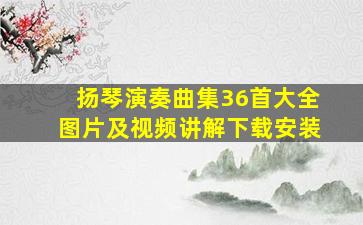 扬琴演奏曲集36首大全
图片及视频讲解下载安装